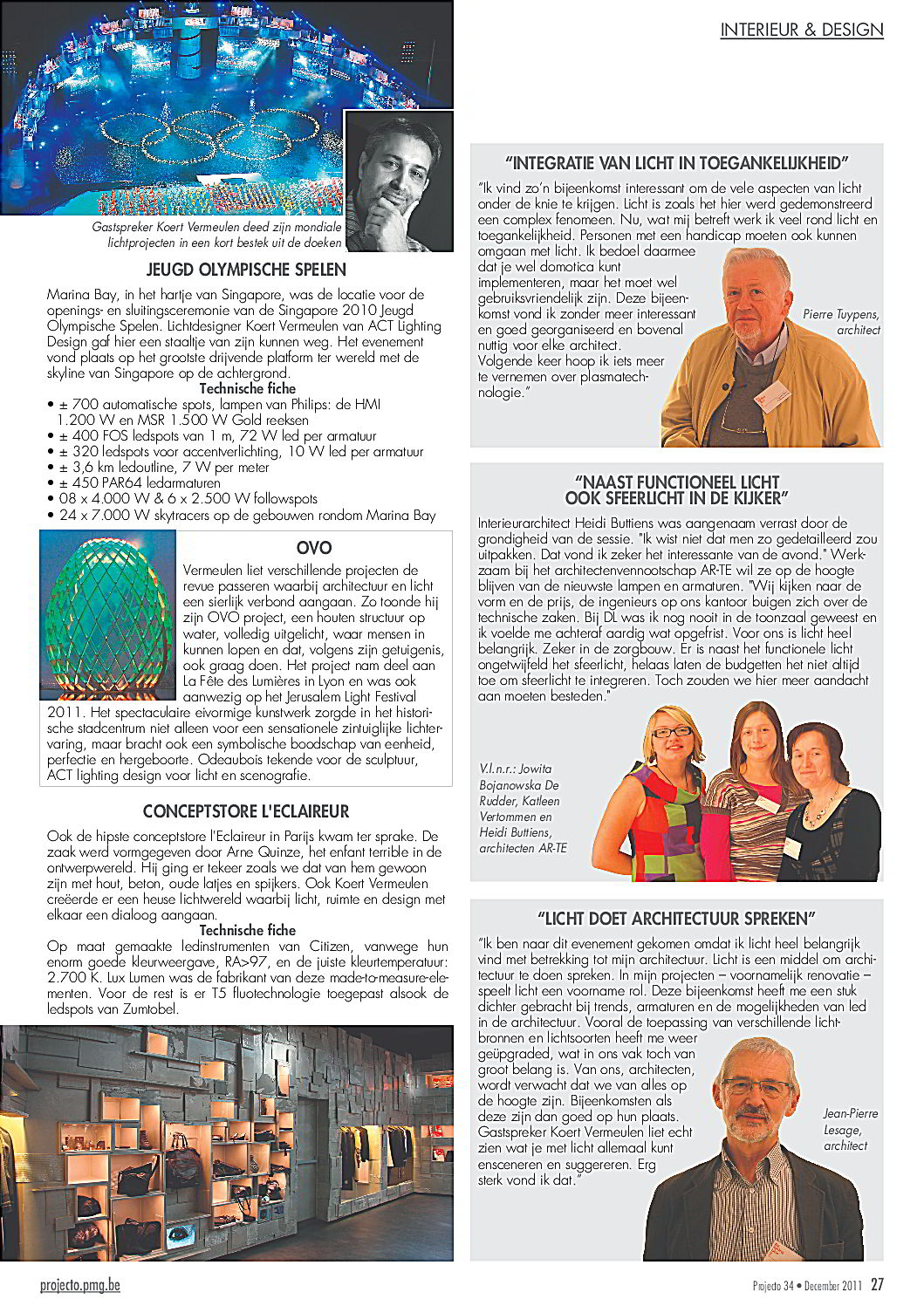 INTERIEUR & DESIGN

Gastspreker Koert Vermeulen deed zijn mondiale lichtprojecten in een kort bestek uit de doeken

JEUGD OLYMPISCHE SPELEN

Marina Bay, in het hartje van Singapore, was de locatie voor de openings- en sluitingsceremonie van de Singapore 2010 Jeugd Olympische Spelen. Lichtdesigner Koert Vermeulen van ACT Lighting Design gaf hier een staaltje van zijn kunnen weg. Het evenement vond plaats op het grootste drijvende platform ter wereld met de skyline van Singapore op de achtergrond.

Technische fiche

• ± 700 automatische spots, lampen van Philips: de HMI 1.200 W en MSR 1.500 W Gold reeksen
• ± 400 FOS ledspots van 1 m, 72 W led per armatuur
• ± 320 ledspots voor accentverlichting, 10 W led per armatuur
• ± 3,6 km ledoutline, 7 W per meter
• ± 450 PAR64 ledarmaturen
• 08 x 4.000 W & 6 x 2.500 W followspots
• 24 x 7.000 W skytracers op de gebouwen rondom Marina Bay

OVO

Vermeulen liet verschillende projecten de revue passeren waarbij architectuur en licht een sierlijk verbond aangaan. Zo toonde hij zijn OVO project, een houten structuur op water, volledig uitgelicht, waar mensen in kunnen lopen en dat, volgens zijn getuigenis, ook graag doen. Het project nam deel aan La Fête des Lumières in Lyon en was ook aanwezig op het Jerusalem Light Festival 2011. Het spectaculaire eivormige kunstwerk zorgde in het historische stadcentrum niet alleen voor een sensationele zintuiglijke lichtervaring, maar bracht ook een symbolische boodschap van eenheid, perfectie en hergeboorte. Odeaubois tekende voor de sculptuur, ACT lighting design voor licht en scenografie.

CONCEPTSTORE L'ECLAIREUR

Ook de hipste conceptstore l'Eclaireur in Parijs kwam ter sprake. De zaak werd vormgegeven door Arne Quinze, het enfant terrible in de ontwerpwereld. Hij ging er tekeer zoals we dat van hem gewoon zijn met hout, beton, oude latjes en spijkers. Ook Koert Vermeulen creëerde er een heuse lichtwereld waarbij licht, ruimte en design met elkaar een dialoog aangaan.

Technische fiche

Op maat gemaakte ledinstrumenten van Citizen, vanwege hun enorm goede kleurweergave, RA>97, en de juiste kleurtemperatuur: 2.700 K. Lux Lumen was de fabrikant van deze made-to-measure-elementen. Voor de rest is er T5 fluotechnologie toegepast alsook de ledspots van Zumtobel.

"INTEGRATIE VAN LICHT IN TOEGANKELIJKHEID"

"Ik vind zo'n bijeenkomst interessant om de vele aspecten van licht onder de knie te krijgen. Licht is zoals het hier werd gedemonstreerd een complex fenomeen. Nu, wat mij betreft werk ik veel rond licht en toegankelijkheid. Personen met een handicap moeten ook kunnen omgaan met licht. Ik bedoel daarmee dat je wel domotica kunt implementeren, maar het moet wel gebruiksvriendelijk zijn. Deze bijeenkomst vond ik zonder meer interessant en goed georganiseerd en bovenal nuttig voor elke architect. Volgende keer hoop ik iets meer te vernemen over plasmatechnologie."

Pierre Tuypens, architect

"NAAST FUNCTIONEEL LICHT OOK SFEERLICHT IN DE KIJKER"

Interieurarchitect Heidi Buttiens was aangenaam verrast door de grondigheid van de sessie. "Ik wist niet dat men zo gedetailleerd zou uitpakken. Dat vond ik zeker het interessante van de avond." Werkzaam bij het architectenvennootschap AR-TE wil ze op de hoogte blijven van de nieuwste lampen en armaturen. "Wij kijken naar de vorm en de prijs, de ingenieurs op ons kantoor buigen zich over de technische zaken. Bij DL was ik nog nooit in de toonzaal geweest en ik voelde me achteraf aardig wat opgefrist. Voor ons is licht heel belangrijk. Zeker in de zorgbouw. Er is naast het functionele licht ongetwijfeld het sfeerlicht, helaas laten de budgetten het niet altijd toe om sfeerlicht te integreren. Toch zouden we hier meer aandacht aan moeten besteden."

V.l.n.r.: Jowita Bojanowska De Rudder, Katleen Vertommen en Heidi Buttiens, architecten AR-TE

"LICHT DOET ARCHITECTUUR SPREKEN"

"Ik ben naar dit evenement gekomen omdat ik licht heel belangrijk vind met betrekking tot mijn architectuur. Licht is een middel om architectuur te doen spreken. In mijn projecten – voornamelijk renovatie – speelt licht een voorname rol. Deze bijeenkomst heeft me een stuk dichter gebracht bij trends, armaturen en de mogelijkheden van led in de architectuur. Vooral de toepassing van verschillende lichtbronnen en lichtsoorten heeft me weer geüpgraded, wat in ons vak toch van groot belang is. Van ons, architecten, wordt verwacht dat we van alles op de hoogte zijn. Bijeenkomsten als deze zijn dan goed op hun plaats. Gastspreker Koert Vermeulen liet echt zien wat je met licht allemaal kunt ensceneren en suggereren. Erg sterk vond ik dat."

Jean-Pierre Lesage, architect

projecto.pmg.be

Projecto 34 • December 2011 27